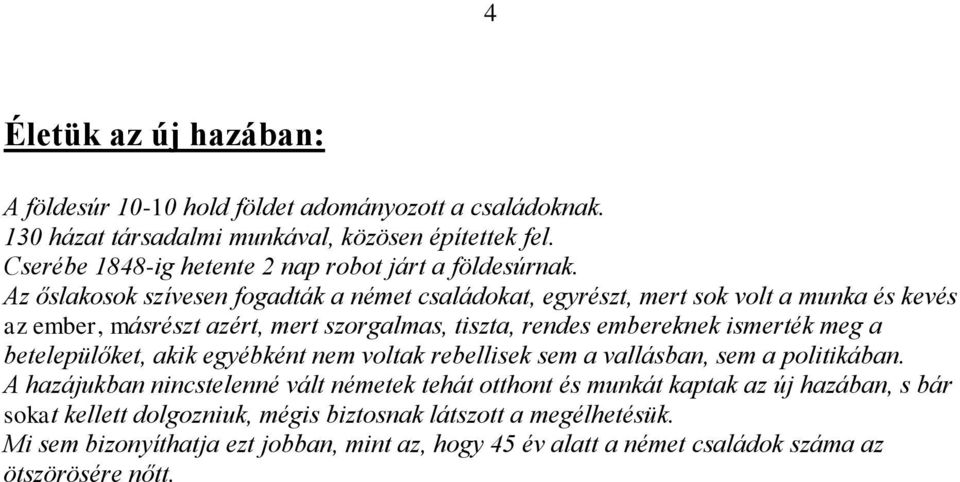 4

Életük az új hazában:

A földesúr 10-10 hold földet adományozott a családoknak.
130 házat társadalmi munkával, közösen építettek fel.
Cserébe 1848-ig hetente 2 nap robot járt a földesúrnak.
Az őslakosok szívesen fogadták a német családokat, egyrészt, mert sok volt a munka és kevés az ember, másrészt azért, mert szorgalmas, tiszta, rendes embereknek ismerték meg a betelepülőket, akik egyébként nem voltak rebellisek sem a vallásban, sem a politikában.
A hazájukban nincstelenné vált németek tehát otthont és munkát kaptak az új hazában, s bár sokat kellett dolgozniuk, mégis biztosnak látszott a megélhetésük.
Mi sem bizonyíthatja ezt jobban, mint az, hogy 45 év alatt a német családok száma az ötszörösére nőtt.